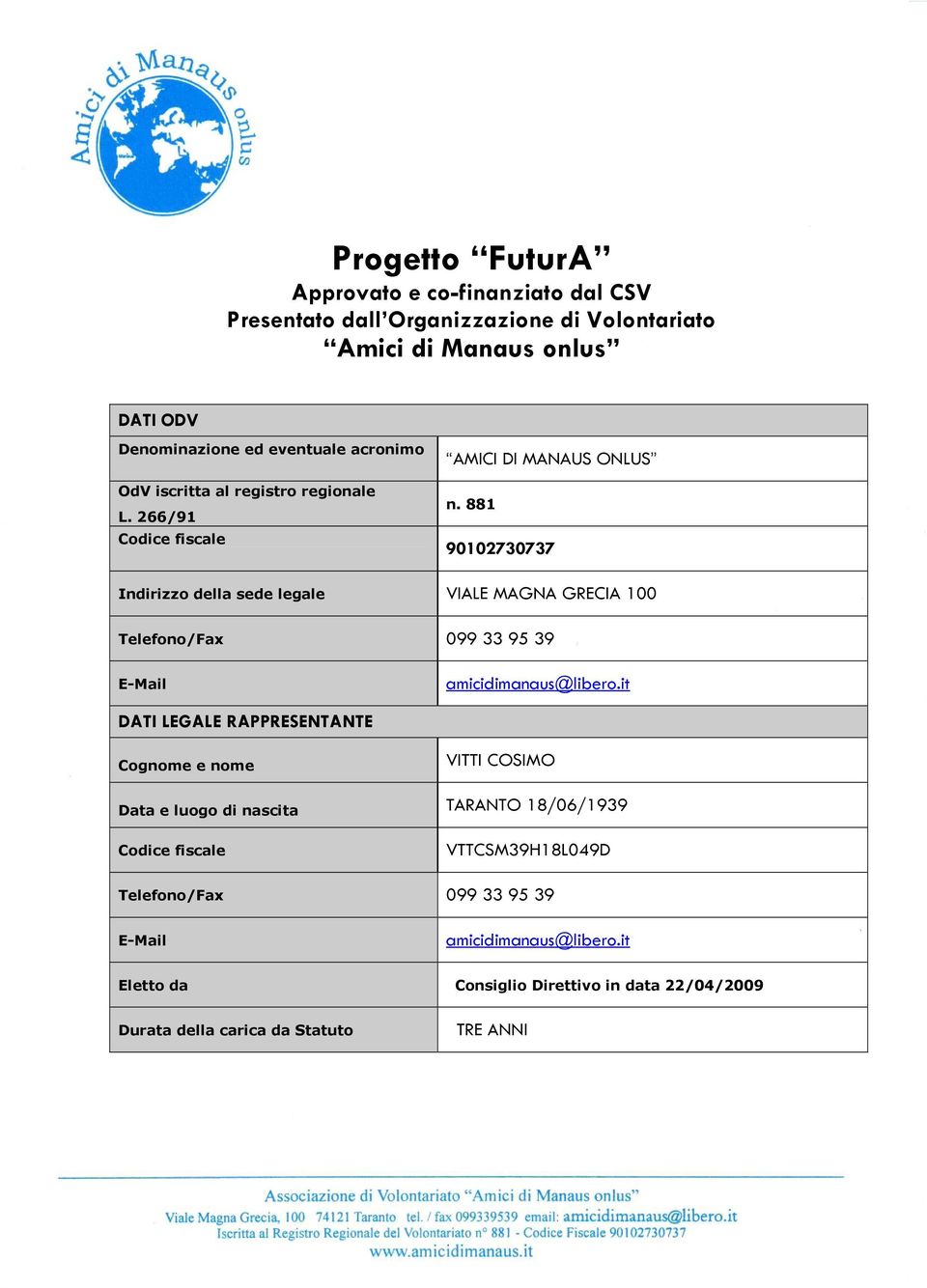 Amici di Manaus onlus

Progetto “FuturA”
Approvato e co-finanziato dal CSV
Presentato dall’Organizzazione di Volontariato
“Amici di Manaus onlus”

| DATI ODV | |
|---|---|
| Denominazione ed eventuale acronimo | “AMICI DI MANAUS ONLUS” |
| OdV iscritta al registro regionale L. 266/91 | n. 881 |
| Codice fiscale | 90102730737 |
| Indirizzo della sede legale | VIALE MAGNA GRECIA 100 |
| Telefono/Fax | 099 33 95 39 |
| E-Mail | amicidimanaus@libero.it |
| DATI LEGALE RAPPRESENTANTE | |
| Cognome e nome | VITTI COSIMO |
| Data e luogo di nascita | TARANTO 18/06/1939 |
| Codice fiscale | VTTCSM39H18L049D |
| Telefono/Fax | 099 33 95 39 |
| E-Mail | amicidimanaus@libero.it |
| Eletto da | Consiglio Direttivo in data 22/04/2009 |
| Durata della carica da Statuto | TRE ANNI |

Associazione di Volontariato “Amici di Manaus onlus”
Viale Magna Grecia, 100 74121 Taranto tel. / fax 099339539 email: amicidimanaus@libero.it
Iscritta al Registro Regionale del Volontariato n° 881 - Codice Fiscale 90102730737
www.amicidimanaus.it